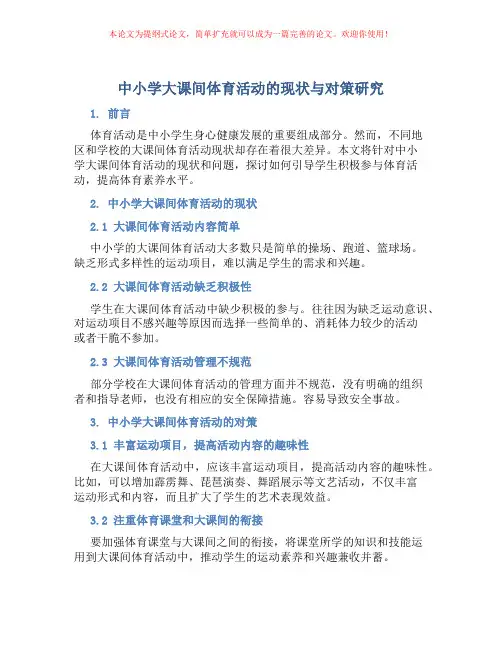 本论文为提纲式论文，简单扩充就可以成为一篇完善的论文。欢迎你使用！

中小学大课间体育活动的现状与对策研究

1. 前言

体育活动是中小学生身心健康发展的重要组成部分。然而，不同地区和学校的大课间体育活动现状却存在着很大差异。本文将针对中小学大课间体育活动的现状和问题，探讨如何引导学生积极参与体育活动，提高体育素养水平。

2. 中小学大课间体育活动的现状

2.1 大课间体育活动内容简单

中小学的大课间体育活动大多数只是简单的操场、跑道、篮球场。缺乏形式多样性的运动项目，难以满足学生的需求和兴趣。

2.2 大课间体育活动缺乏积极性

学生在大课间体育活动中缺少积极的参与。往往因为缺乏运动意识、对运动项目不感兴趣等原因而选择一些简单的、消耗体力较少的活动或者干脆不参加。

2.3 大课间体育活动管理不规范

部分学校在大课间体育活动的管理方面并不规范，没有明确的组织者和指导老师，也没有相应的安全保障措施。容易导致安全事故。

3. 中小学大课间体育活动的对策

3.1 丰富运动项目，提高活动内容的趣味性

在大课间体育活动中，应该丰富运动项目，提高活动内容的趣味性。比如，可以增加霹雳舞、琵琶演奏、舞蹈展示等文艺活动，不仅丰富运动形式和内容，而且扩大了学生的艺术表现效益。

3.2 注重体育课堂和大课间的衔接

要加强体育课堂与大课间之间的衔接，将课堂所学的知识和技能运用到大课间体育活动中，推动学生的运动素养和兴趣兼收并蓄。